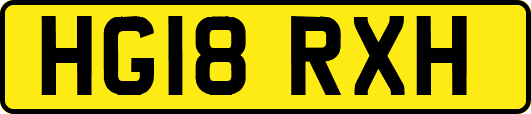 HG18 RXH